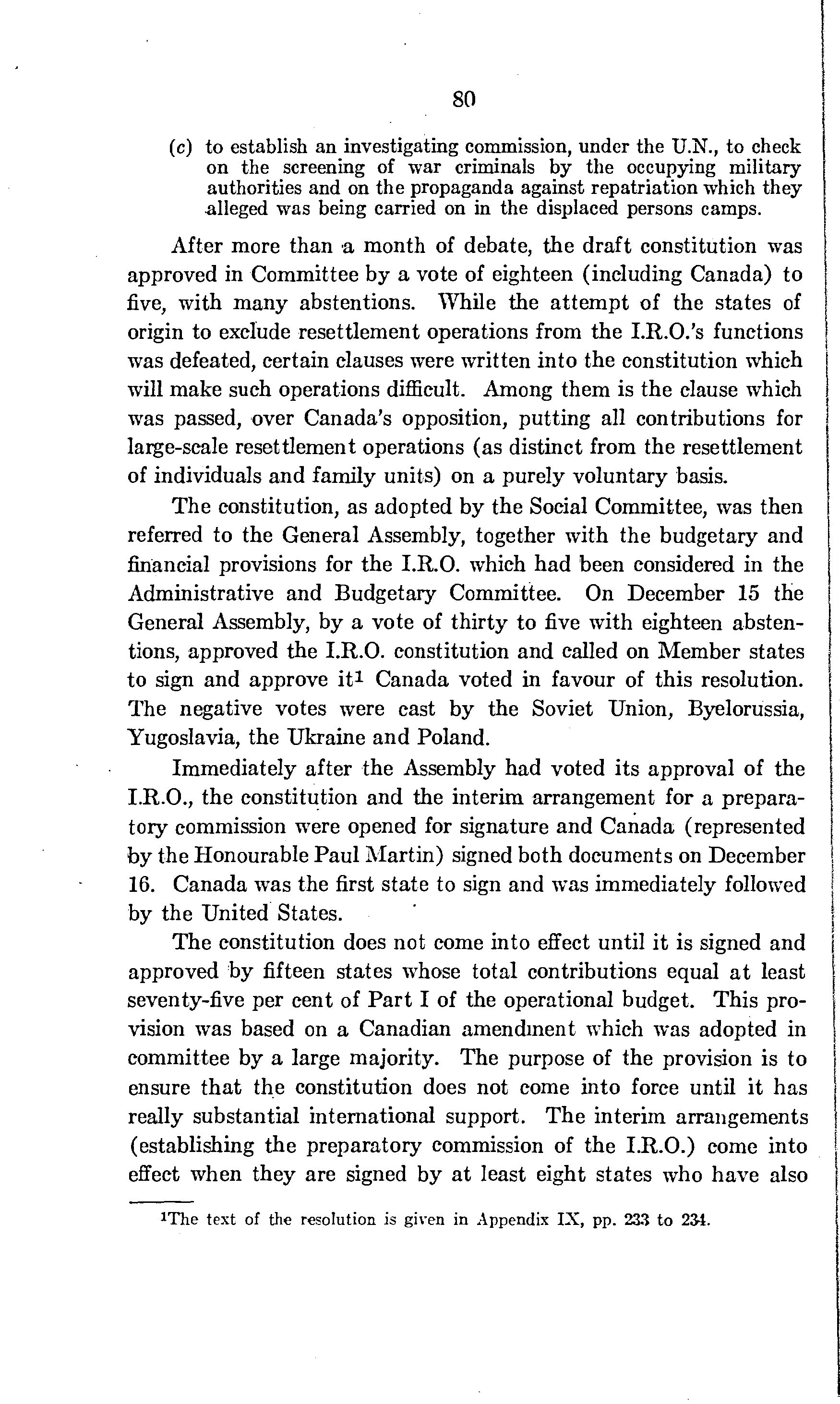 80

(c) to establish an investigating commission, under the U.N., to check on the screening of war criminals by the occupying military authorities and on the propaganda against repatriation which they alleged was being carried on in the displaced persons camps.

After more than a month of debate, the draft constitution was approved in Committee by a vote of eighteen (including Canada) to five, with many abstentions. While the attempt of the states of origin to exclude resettlement operations from the I.R.O.'s functions was defeated, certain clauses were written into the constitution which will make such operations difficult. Among them is the clause which was passed, over Canada's opposition, putting all contributions for large-scale resettlement operations (as distinct from the resettlement of individuals and family units) on a purely voluntary basis.

The constitution, as adopted by the Social Committee, was then referred to the General Assembly, together with the budgetary and financial provisions for the I.R.O. which had been considered in the Administrative and Budgetary Committee. On December 15 the General Assembly, by a vote of thirty to five with eighteen abstentions, approved the I.R.O. constitution and called on Member states to sign and approve it$^1$ Canada voted in favour of this resolution. The negative votes were cast by the Soviet Union, Byelorussia, Yugoslavia, the Ukraine and Poland.

Immediately after the Assembly had voted its approval of the I.R.O., the constitution and the interim arrangement for a preparatory commission were opened for signature and Canada (represented by the Honourable Paul Martin) signed both documents on December 16. Canada was the first state to sign and was immediately followed by the United States.

The constitution does not come into effect until it is signed and approved by fifteen states whose total contributions equal at least seventy-five per cent of Part I of the operational budget. This provision was based on a Canadian amendment which was adopted in committee by a large majority. The purpose of the provision is to ensure that the constitution does not come into force until it has really substantial international support. The interim arrangements (establishing the preparatory commission of the I.R.O.) come into effect when they are signed by at least eight states who have also

$^1$The text of the resolution is given in Appendix IX, pp. 233 to 234.